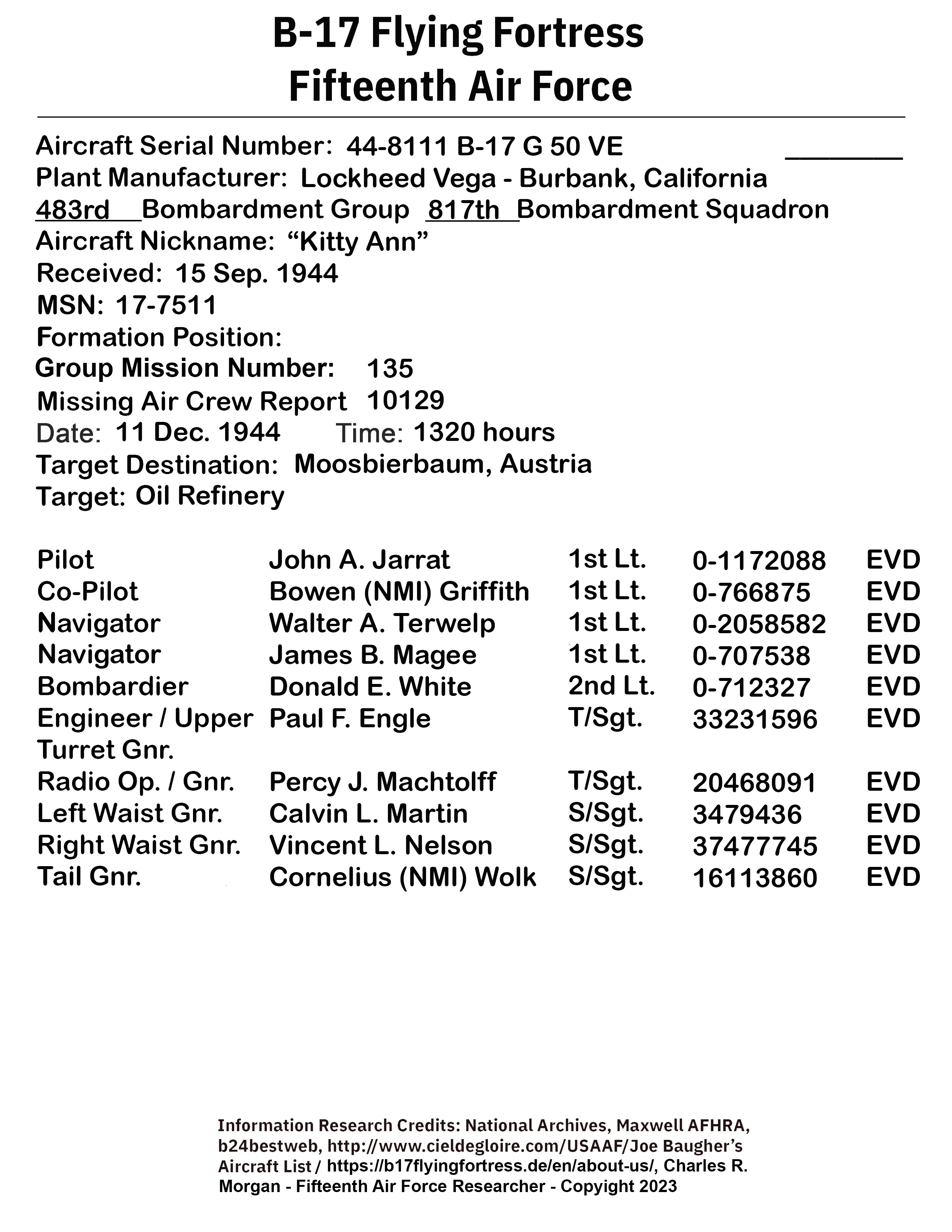 B-17 Flying Fortress
Fifteenth Air Force

Aircraft Serial Number: 44-8111 B-17 G 50 VE ________
Plant Manufacturer: Lockheed Vega - Burbank, California
483rd Bombardment Group 817th Bombardment Squadron
Aircraft Nickname: “Kitty Ann”
Received: 15 Sep. 1944
MSN: 17-7511
Formation Position:
Group Mission Number: 135
Missing Air Crew Report 10129
Date: 11 Dec. 1944 Time: 1320 hours
Target Destination: Moosbierbaum, Austria
Target: Oil Refinery

| | | | | |
|---|---|---|---|---|
| Pilot | John A. Jarrat | 1st Lt. | 0-1172088 | EVD |
| Co-Pilot | Bowen (NMI) Griffith | 1st Lt. | 0-766875 | EVD |
| Navigator | Walter A. Terwelp | 1st Lt. | 0-2058582 | EVD |
| Navigator | James B. Magee | 1st Lt. | 0-707538 | EVD |
| Bombardier | Donald E. White | 2nd Lt. | 0-712327 | EVD |
| Engineer / Upper Turret Gnr. | Paul F. Engle | T/Sgt. | 33231596 | EVD |
| Radio Op. / Gnr. | Percy J. Machtolff | T/Sgt. | 20468091 | EVD |
| Left Waist Gnr. | Calvin L. Martin | S/Sgt. | 3479436 | EVD |
| Right Waist Gnr. | Vincent L. Nelson | S/Sgt. | 37477745 | EVD |
| Tail Gnr. | Cornelius (NMI) Wolk | S/Sgt. | 16113860 | EVD |

Information Research Credits: National Archives, Maxwell AFHRA, b24bestweb, http://www.cieldegloire.com/USAAF/Joe Baugher’s Aircraft List / https://b17flyingfortress.de/en/about-us/, Charles R. Morgan - Fifteenth Air Force Researcher - Copyright 2023